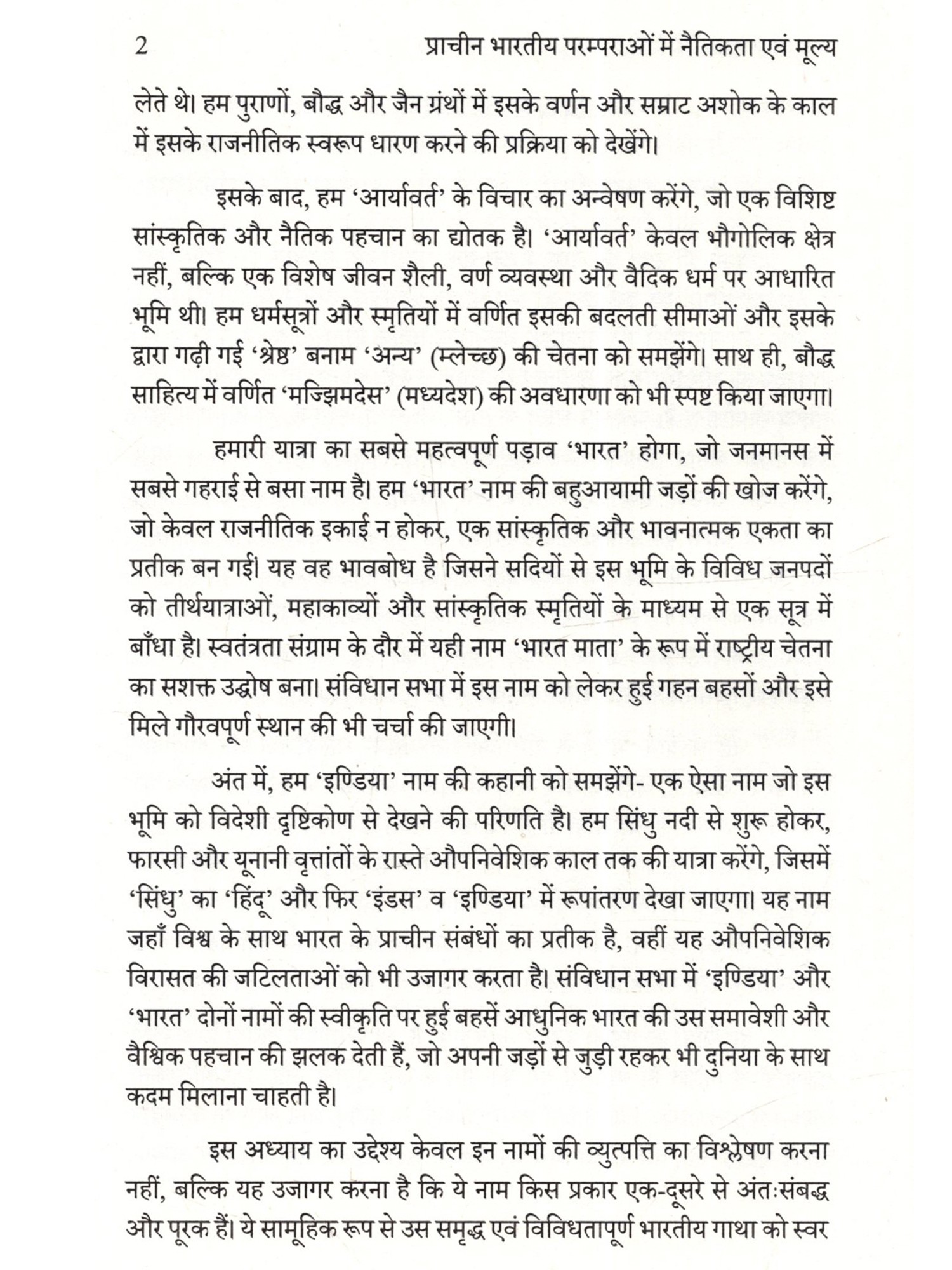 2 प्राचीन भारतीय परम्पराओं में नैतिकता एवं मूल्य

लेते थे। हम पुराणों, बौद्ध और जैन ग्रंथों में इसके वर्णन और सम्राट अशोक के काल में इसके राजनीतिक स्वरूप धारण करने की प्रक्रिया को देखेंगे।

इसके बाद, हम 'आर्यावर्त' के विचार का अन्वेषण करेंगे, जो एक विशिष्ट सांस्कृतिक और नैतिक पहचान का द्योतक है। 'आर्यावर्त' केवल भौगोलिक क्षेत्र नहीं, बल्कि एक विशेष जीवन शैली, वर्ण व्यवस्था और वैदिक धर्म पर आधारित भूमि थी। हम धर्मसूत्रों और स्मृतियों में वर्णित इसकी बदलती सीमाओं और इसके द्वारा गढ़ी गई 'श्रेष्ठ' बनाम 'अन्य' (म्लेच्छ) की चेतना को समझेंगे। साथ ही, बौद्ध साहित्य में वर्णित 'मज्झिमदेस' (मध्यदेश) की अवधारणा को भी स्पष्ट किया जाएगा।

हमारी यात्रा का सबसे महत्वपूर्ण पड़ाव 'भारत' होगा, जो जनमानस में सबसे गहराई से बसा नाम है। हम 'भारत' नाम की बहुआयामी जड़ों की खोज करेंगे, जो केवल राजनीतिक इकाई न होकर, एक सांस्कृतिक और भावनात्मक एकता का प्रतीक बन गई। यह वह भावबोध है जिसने सदियों से इस भूमि के विविध जनपदों को तीर्थयात्राओं, महाकाव्यों और सांस्कृतिक स्मृतियों के माध्यम से एक सूत्र में बाँधा है। स्वतंत्रता संग्राम के दौर में यही नाम 'भारत माता' के रूप में राष्ट्रीय चेतना का सशक्त उद्घोष बना। संविधान सभा में इस नाम को लेकर हुई गहन बहसों और इसे मिले गौरवपूर्ण स्थान की भी चर्चा की जाएगी।

अंत में, हम 'इण्डिया' नाम की कहानी को समझेंगे- एक ऐसा नाम जो इस भूमि को विदेशी दृष्टिकोण से देखने की परिणति है। हम सिंधु नदी से शुरू होकर, फारसी और यूनानी वृत्तांतों के रास्ते औपनिवेशिक काल तक की यात्रा करेंगे, जिसमें 'सिंधु' का 'हिंदू' और फिर 'इंडस' व 'इण्डिया' में रूपांतरण देखा जाएगा। यह नाम जहाँ विश्व के साथ भारत के प्राचीन संबंधों का प्रतीक है, वहीं यह औपनिवेशिक विरासत की जटिलताओं को भी उजागर करता है। संविधान सभा में 'इण्डिया' और 'भारत' दोनों नामों की स्वीकृति पर हुई बहसें आधुनिक भारत की उस समावेशी और वैश्विक पहचान की झलक देती हैं, जो अपनी जड़ों से जुड़ी रहकर भी दुनिया के साथ कदम मिलाना चाहती है।

इस अध्याय का उद्देश्य केवल इन नामों की व्युत्पत्ति का विश्लेषण करना नहीं, बल्कि यह उजागर करना है कि ये नाम किस प्रकार एक-दूसरे से अंतःसंबद्ध और पूरक हैं। ये सामूहिक रूप से उस समृद्ध एवं विविधतापूर्ण भारतीय गाथा को स्वर